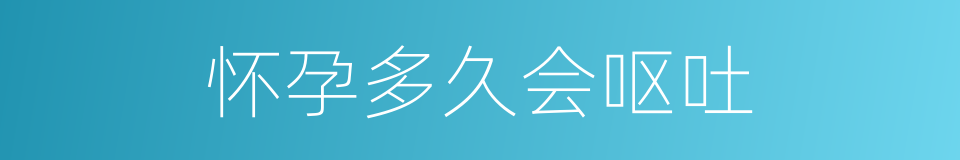 怀孕多久会呕吐